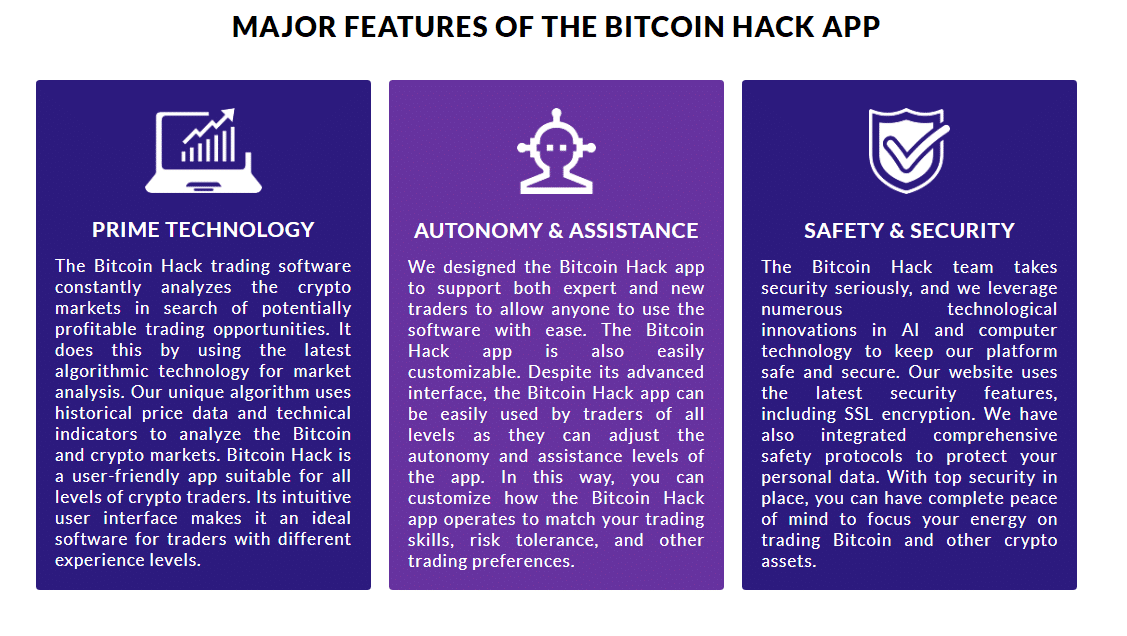 MAJOR FEATURES OF THE BITCOIN HACK APP

PRIME TECHNOLOGY

The Bitcoin Hack trading software constantly analyzes the crypto markets in search of potentially profitable trading opportunities. It does this by using the latest algorithmic technology for market analysis. Our unique algorithm uses historical price data and technical indicators to analyze the Bitcoin and crypto markets. Bitcoin Hack is a user-friendly app suitable for all levels of crypto traders. Its intuitive user interface makes it an ideal software for traders with different experience levels.

AUTONOMY & ASSISTANCE

We designed the Bitcoin Hack app to support both expert and new traders to allow anyone to use the software with ease. The Bitcoin Hack app is also easily customizable. Despite its advanced interface, the Bitcoin Hack app can be easily used by traders of all levels as they can adjust the autonomy and assistance levels of the app. In this way, you can customize how the Bitcoin Hack app operates to match your trading skills, risk tolerance, and other trading preferences.

SAFETY & SECURITY

The Bitcoin Hack team takes security seriously, and we leverage numerous technological innovations in AI and computer technology to keep our platform safe and secure. Our website uses the latest security features, including SSL encryption. We have also integrated comprehensive safety protocols to protect your personal data. With top security in place, you can have complete peace of mind to focus your energy on trading Bitcoin and other crypto assets.